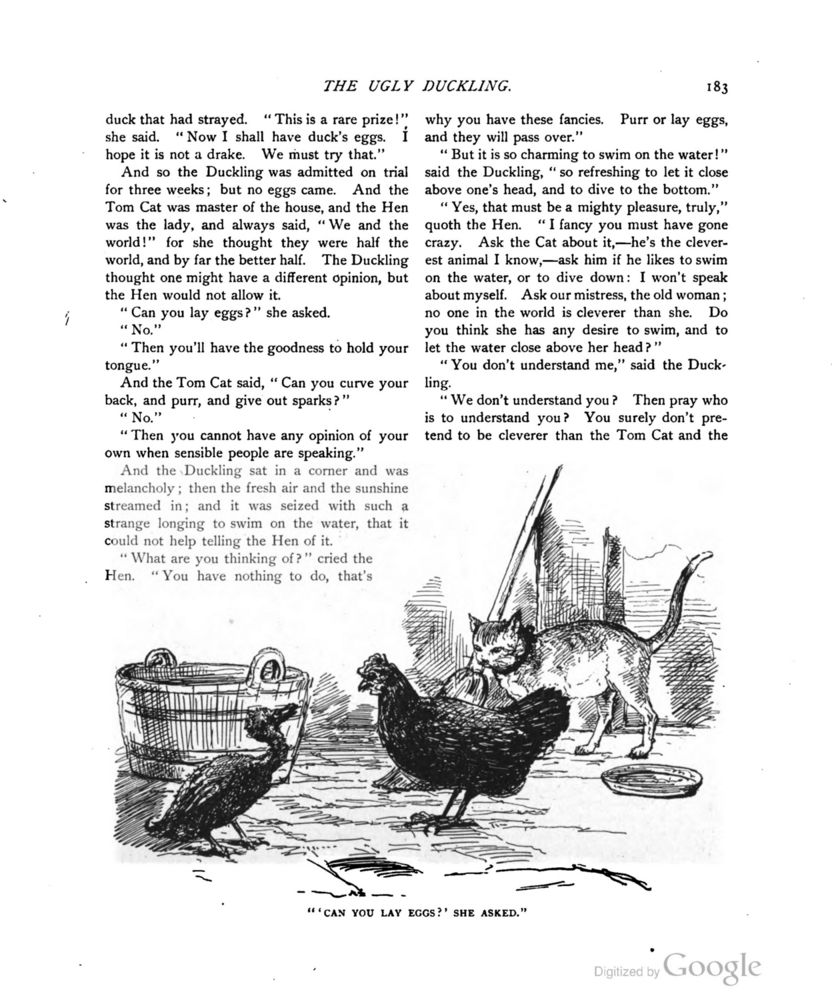 THE UGLY DUCKLING. 183

duck that had strayed. "This is a rare prize!" she said. "Now I shall have duck's eggs. I hope it is not a drake. We must try that."

And so the Duckling was admitted on trial for three weeks; but no eggs came. And the Tom Cat was master of the house, and the Hen was the lady, and always said, "We and the world!" for she thought they were half the world, and by far the better half. The Duckling thought one might have a different opinion, but the Hen would not allow it.

"Can you lay eggs?" she asked.

"No."

"Then you'll have the goodness to hold your tongue."

And the Tom Cat said, "Can you curve your back, and purr, and give out sparks?"

"No."

"Then you cannot have any opinion of your own when sensible people are speaking."

And the Duckling sat in a corner and was melancholy; then the fresh air and the sunshine streamed in; and it was seized with such a strange longing to swim on the water, that it could not help telling the Hen of it.

"What are you thinking of?" cried the Hen. "You have nothing to do, that's why you have these fancies. Purr or lay eggs, and they will pass over."

"But it is so charming to swim on the water!" said the Duckling, "so refreshing to let it close above one's head, and to dive to the bottom."

"Yes, that must be a mighty pleasure, truly," quoth the Hen. "I fancy you must have gone crazy. Ask the Cat about it,—he's the cleverest animal I know,—ask him if he likes to swim on the water, or to dive down: I won't speak about myself. Ask our mistress, the old woman; no one in the world is cleverer than she. Do you think she has any desire to swim, and to let the water close above her head?"

"You don't understand me," said the Duckling.

"We don't understand you? Then pray who is to understand you? You surely don't pretend to be cleverer than the Tom Cat and the

"'CAN YOU LAY EGGS?' SHE ASKED."

Digitized by Google